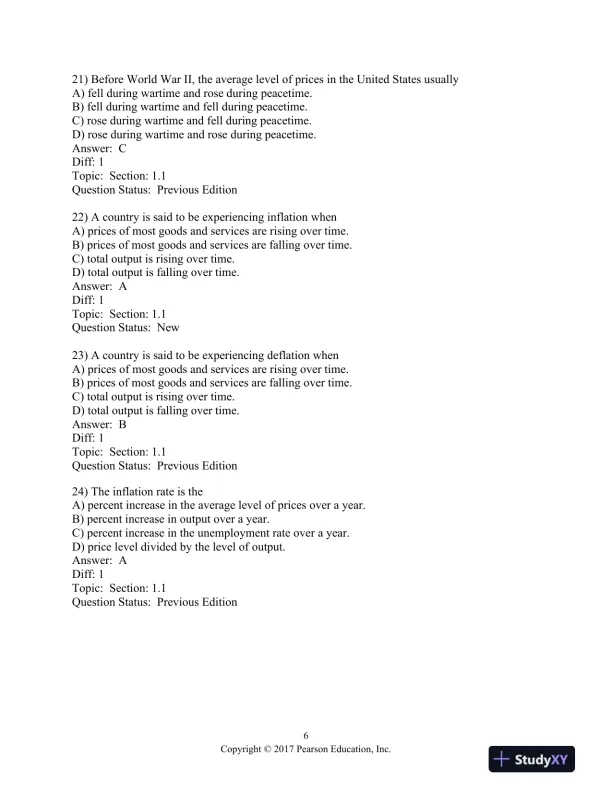 21) Before World War II, the average level of prices in the United States usually
A) fell during wartime and rose during peacetime.
B) fell during wartime and fell during peacetime.
C) rose during wartime and fell during peacetime.
D) rose during wartime and rose during peacetime.
Answer: C
Diff: 1
Topic: Section: 1.1
Question Status: Previous Edition

22) A country is said to be experiencing inflation when
A) prices of most goods and services are rising over time.
B) prices of most goods and services are falling over time.
C) total output is rising over time.
D) total output is falling over time.
Answer: A
Diff: 1
Topic: Section: 1.1
Question Status: New

23) A country is said to be experiencing deflation when
A) prices of most goods and services are rising over time.
B) prices of most goods and services are falling over time.
C) total output is rising over time.
D) total output is falling over time.
Answer: B
Diff: 1
Topic: Section: 1.1
Question Status: Previous Edition

24) The inflation rate is the
A) percent increase in the average level of prices over a year.
B) percent increase in output over a year.
C) percent increase in the unemployment rate over a year.
D) price level divided by the level of output.
Answer: A
Diff: 1
Topic: Section: 1.1
Question Status: Previous Edition

6
Copyright © 2017 Pearson Education, Inc.

StudyXY